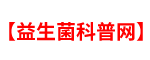 【益生菌科普网】